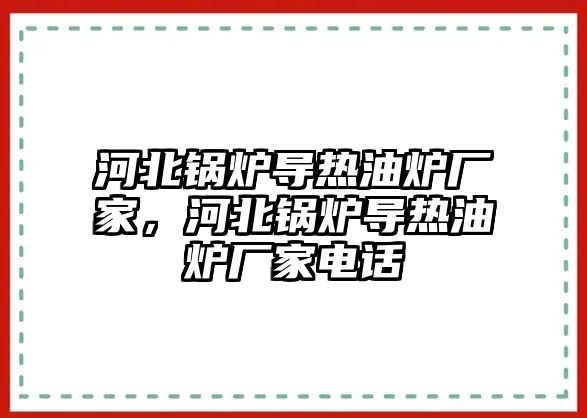 河北锅炉导热油炉厂家，河北锅炉导热油炉厂家电话